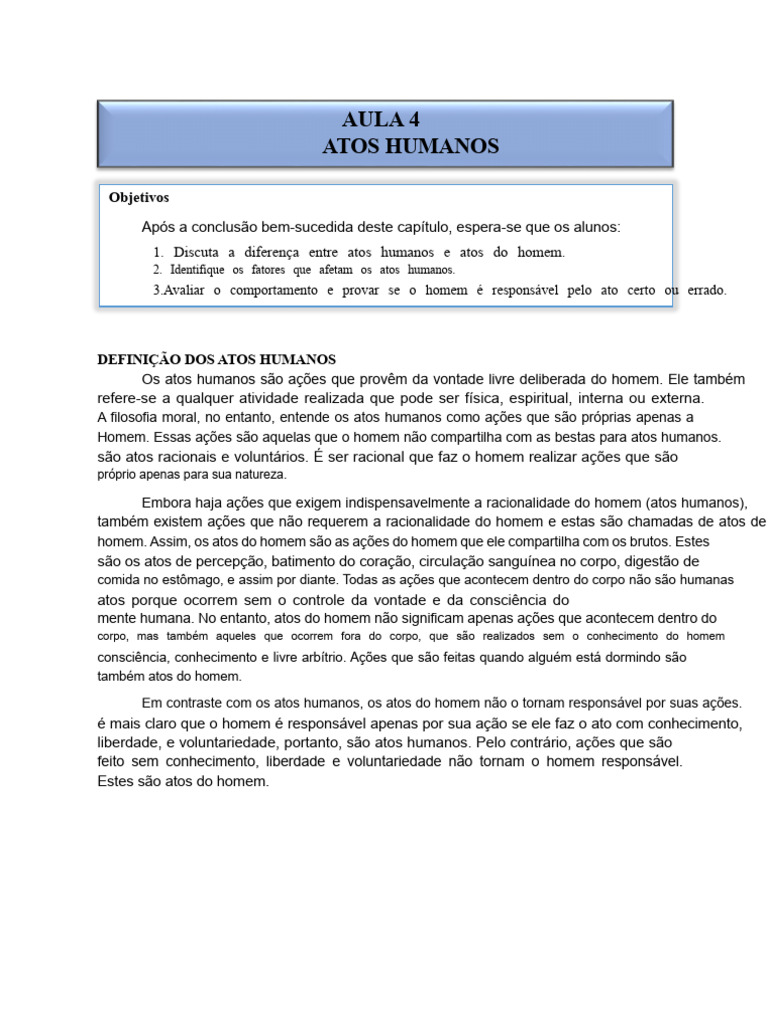 AULA 4
ATOS HUMANOS

Objetivos

Após a conclusão bem-sucedida deste capítulo, espera-se que os alunos:

1. Discuta a diferença entre atos humanos e atos do homem.
2. Identifique os fatores que afetam os atos humanos.
3.Avaliar o comportamento e provar se o homem é responsável pelo ato certo ou errado.

DEFINIÇÃO DOS ATOS HUMANOS

Os atos humanos são ações que provêm da vontade livre deliberada do homem. Ele também refere-se a qualquer atividade realizada que pode ser física, espiritual, interna ou externa. A filosofia moral, no entanto, entende os atos humanos como ações que são próprias apenas a Homem. Essas ações são aquelas que o homem não compartilha com as bestas para atos humanos. são atos racionais e voluntários. É ser racional que faz o homem realizar ações que são próprio apenas para sua natureza.

Embora haja ações que exigem indispensavelmente a racionalidade do homem (atos humanos), também existem ações que não requerem a racionalidade do homem e estas são chamadas de atos de homem. Assim, os atos do homem são as ações do homem que ele compartilha com os brutos. Estes são os atos de percepção, batimento do coração, circulação sanguínea no corpo, digestão de comida no estômago, e assim por diante. Todas as ações que acontecem dentro do corpo não são humanas atos porque ocorrem sem o controle da vontade e da consciência do mente humana. No entanto, atos do homem não significam apenas ações que acontecem dentro do corpo, mas também aqueles que ocorrem fora do corpo, que são realizados sem o conhecimento do homem consciência, conhecimento e livre arbítrio. Ações que são feitas quando alguém está dormindo são também atos do homem.

Em contraste com os atos humanos, os atos do homem não o tornam responsável por suas ações. é mais claro que o homem é responsável apenas por sua ação se ele faz o ato com conhecimento, liberdade, e voluntariedade, portanto, são atos humanos. Pelo contrário, ações que são feito sem conhecimento, liberdade e voluntariedade não tornam o homem responsável. Estes são atos do homem.